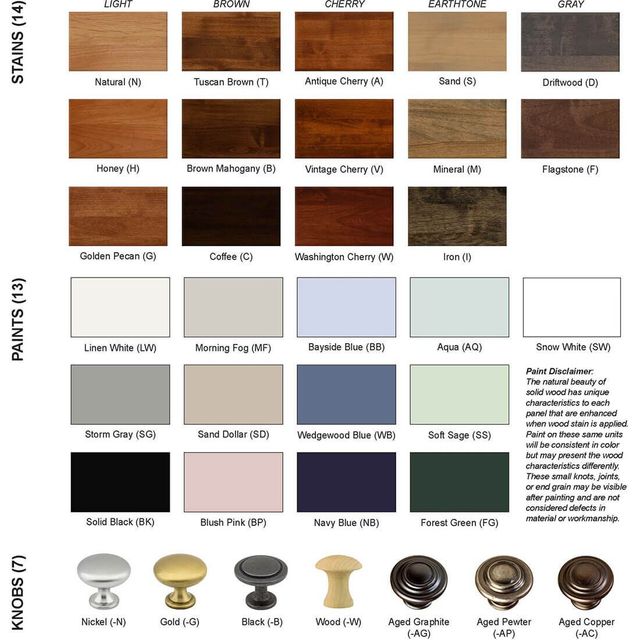 STAINS (14)

LIGHT BROWN CHERRY EARTHTONE GRAY

Natural (N) Tuscan Brown (T) Antique Cherry (A) Sand (S) Driftwood (D)

Honey (H) Brown Mahogany (B) Vintage Cherry (V) Mineral (M) Flagstone (F)

Golden Pecan (G) Coffee (C) Washington Cherry (W) Iron (I)

PAINTS (13)

Linen White (LW) Morning Fog (MF) Bayside Blue (BB) Aqua (AQ) Snow White (SW)

Storm Gray (SG) Sand Dollar (SD) Wedgewood Blue (WB) Soft Sage (SS)

Solid Black (BK) Blush Pink (BP) Navy Blue (NB) Forest Green (FG)

Paint Disclaimer:
The natural beauty of solid wood has unique characteristics to each panel that are enhanced when wood stain is applied. Paint on these same units will be consistent in color but may present the wood characteristics differently. These small knots, joints, or end grain may be visible after painting and are not considered defects in material or workmanship.

KNOBS (7)

Nickel (-N) Gold (-G) Black (-B) Wood (-W) Aged Graphite (-AG) Aged Pewter (-AP) Aged Copper (-AC)